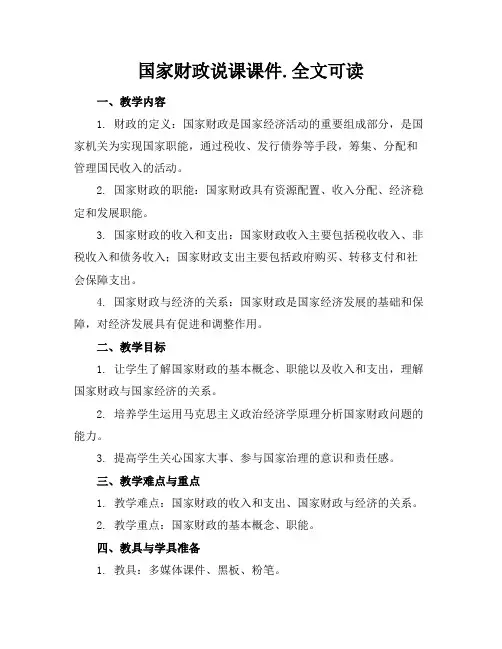 国家财政说课课件.全文可读

一、教学内容

1. 财政的定义：国家财政是国家经济活动的重要组成部分，是国家机关为实现国家职能，通过税收、发行债券等手段，筹集、分配和管理国民收入的活动。

2. 国家财政的职能：国家财政具有资源配置、收入分配、经济稳定和发展职能。

3. 国家财政的收入和支出：国家财政收入主要包括税收收入、非税收入和债务收入；国家财政支出主要包括政府购买、转移支付和社会保障支出。

4. 国家财政与经济的关系：国家财政是国家经济发展的基础和保障，对经济发展具有促进和调整作用。

二、教学目标

1. 让学生了解国家财政的基本概念、职能以及收入和支出，理解国家财政与国家经济的关系。

2. 培养学生运用马克思主义政治经济学原理分析国家财政问题的能力。

3. 提高学生关心国家大事、参与国家治理的意识和责任感。

三、教学难点与重点

1. 教学难点：国家财政的收入和支出、国家财政与经济的关系。

2. 教学重点：国家财政的基本概念、职能。

四、教具与学具准备

1. 教具：多媒体课件、黑板、粉笔。